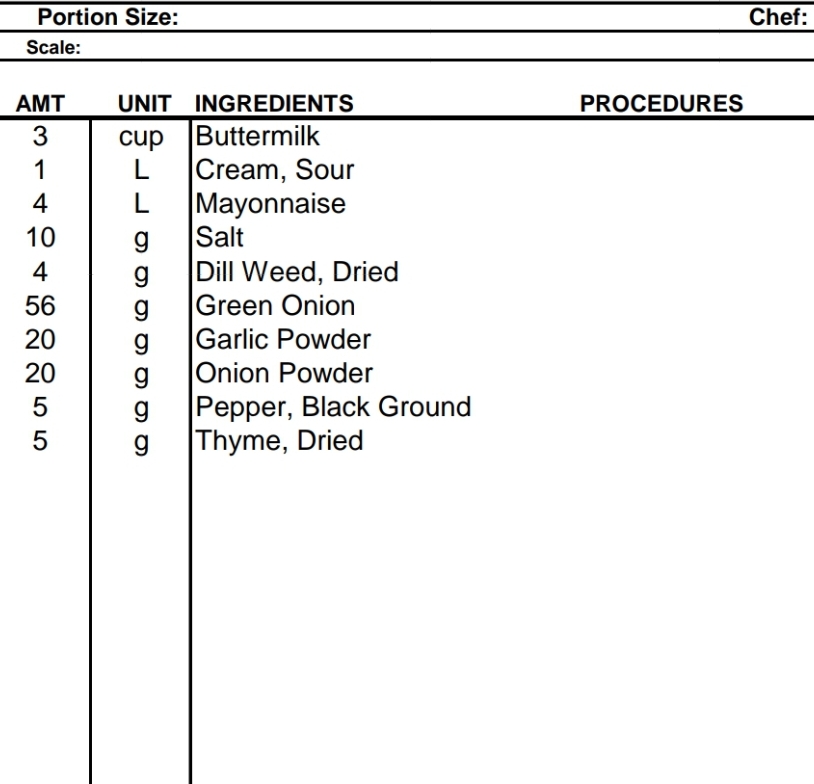 Portion Size: Chef:

Scale:

| AMT | UNIT | INGREDIENTS | PROCEDURES |
|---|---|---|---|
| 3 | cup | Buttermilk | |
| 1 | L | Cream, Sour | |
| 4 | L | Mayonnaise | |
| 10 | g | Salt | |
| 4 | g | Dill Weed, Dried | |
| 56 | g | Green Onion | |
| 20 | g | Garlic Powder | |
| 20 | g | Onion Powder | |
| 5 | g | Pepper, Black Ground | |
| 5 | g | Thyme, Dried | |